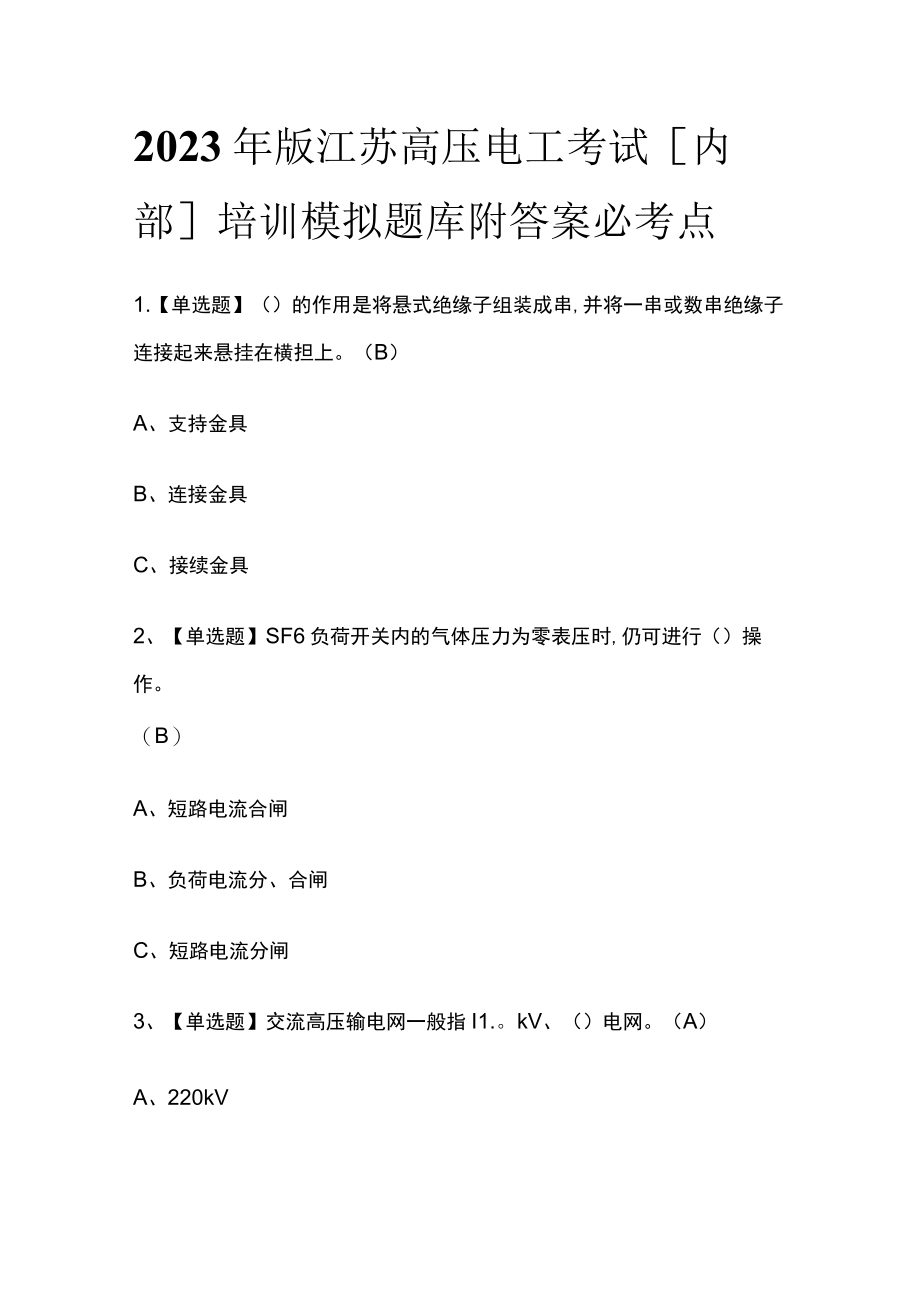 2023年版江苏高压电工考试［内部］培训模拟题库附答案必考点

1.【单选题】（）的作用是将悬式绝缘子组装成串,并将一串或数串绝缘子连接起来悬挂在横担上。（B）

A、支持金具

B、连接金具

C、接续金具

2、【单选题】SF6负荷开关内的气体压力为零表压时,仍可进行（）操作。

（B）

A、短路电流合闸

B、负荷电流分、合闸

C、短路电流分闸

3、【单选题】交流高压输电网一般指I1.。kV、（）电网。（A）

A、220kV